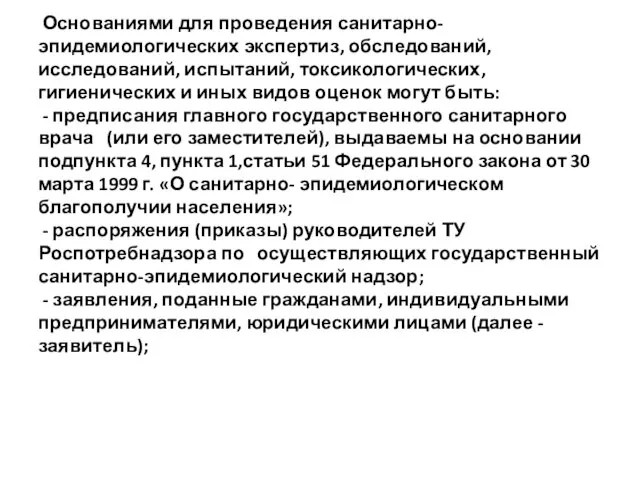 Основаниями для проведения санитарно-эпидемиологических экспертиз, обследований, исследований, испытаний, токсикологических, гигиенических и иных видов оценок могут быть:
- предписания главного государственного санитарного врача (или его заместителей), выдаваемы на основании подпункта 4, пункта 1,статьи 51 Федерального закона от 30 марта 1999 г. «О санитарно- эпидемиологическом благополучии населения»;
- распоряжения (приказы) руководителей ТУ Роспотребнадзора по осуществляющих государственный санитарно-эпидемиологический надзор;
- заявления, поданные гражданами, индивидуальными предпринимателями, юридическими лицами (далее - заявитель);